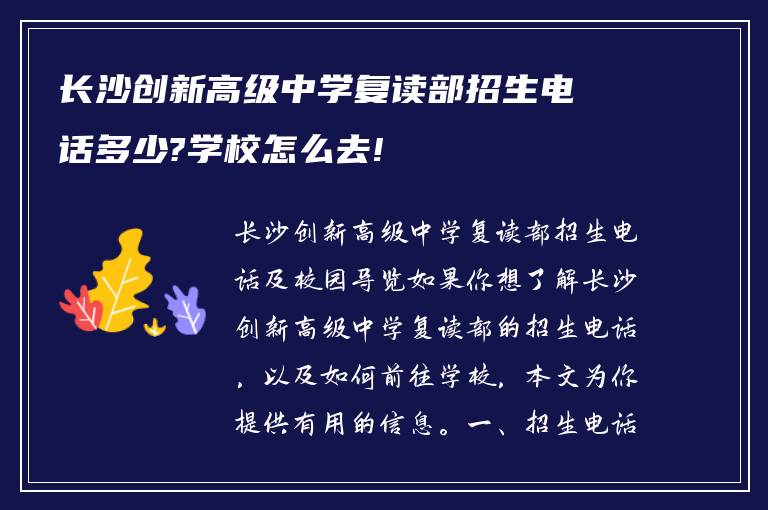 长沙创新高级中学复读部招生电话多少?学校怎么去!

长沙创新高级中学复读部招生电话及校园导览如果你想了解长沙创新高级中学复读部的招生电话，以及如何前往学校，本文为你提供有用的信息。一、招生电话